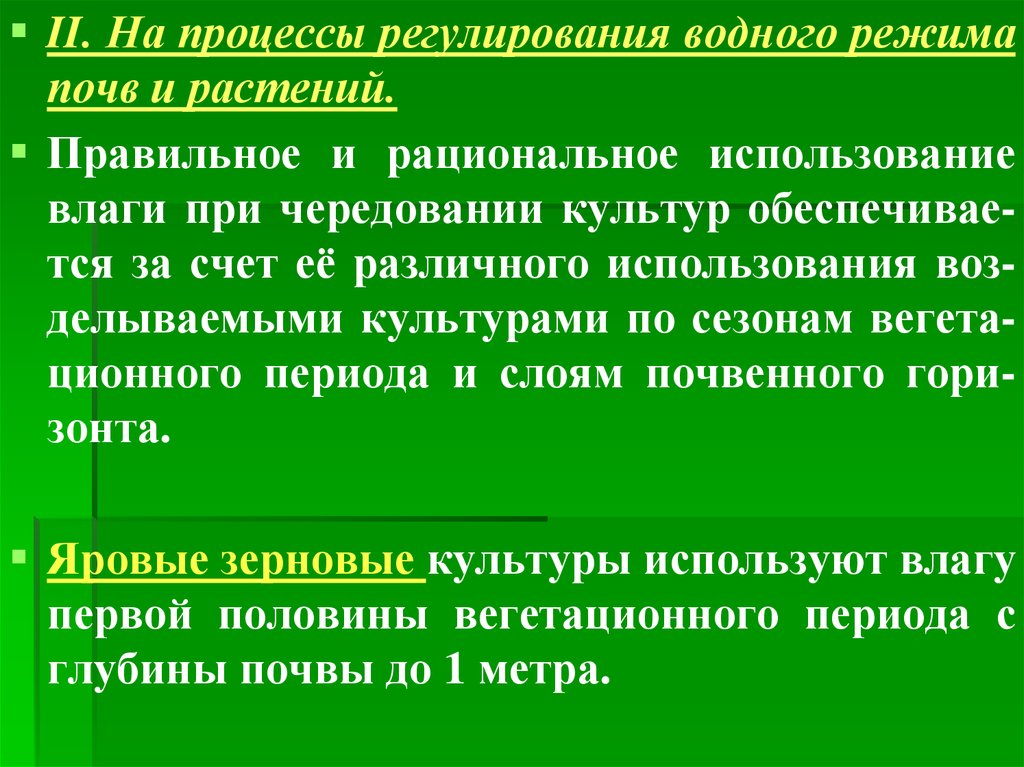 II. На процессы регулирования водного режима почв и растений.

Правильное и рациональное использование влаги при чередовании культур обеспечивается за счет её различного использования возделываемыми культурами по сезонам вегетационного периода и слоям почвенного горизонта.

Яровые зерновые культуры используют влагу первой половины вегетационного периода с глубины почвы до 1 метра.